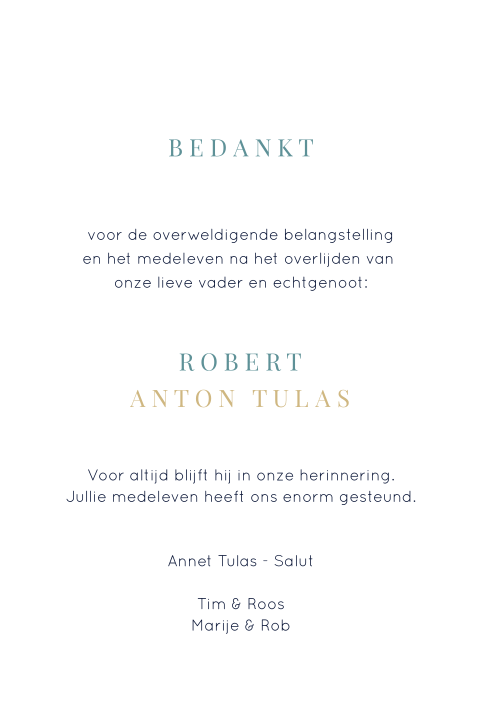 BEDANKT

voor de overweldigende belangstelling en het medeleven na het overlijden van onze lieve vader en echtgenoot:

ROBERT
ANTON TULAS

Voor altijd blijft hij in onze herinnering. Jullie medeleven heeft ons enorm gesteund.

Annet Tulas - Salut

Tim & Roos
Marije & Rob